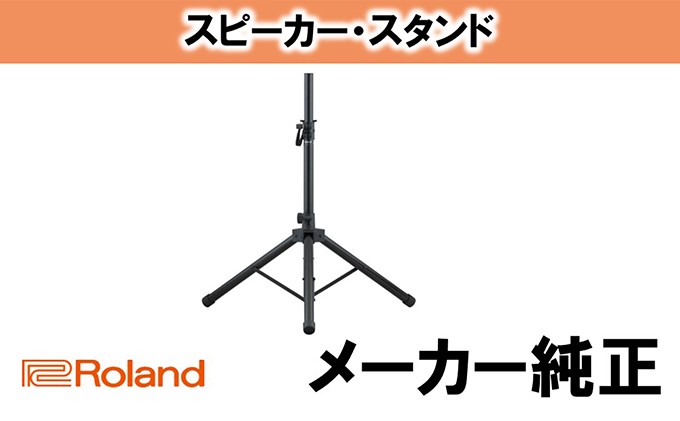 スピーカー・スタンド

Roland

メーカー純正